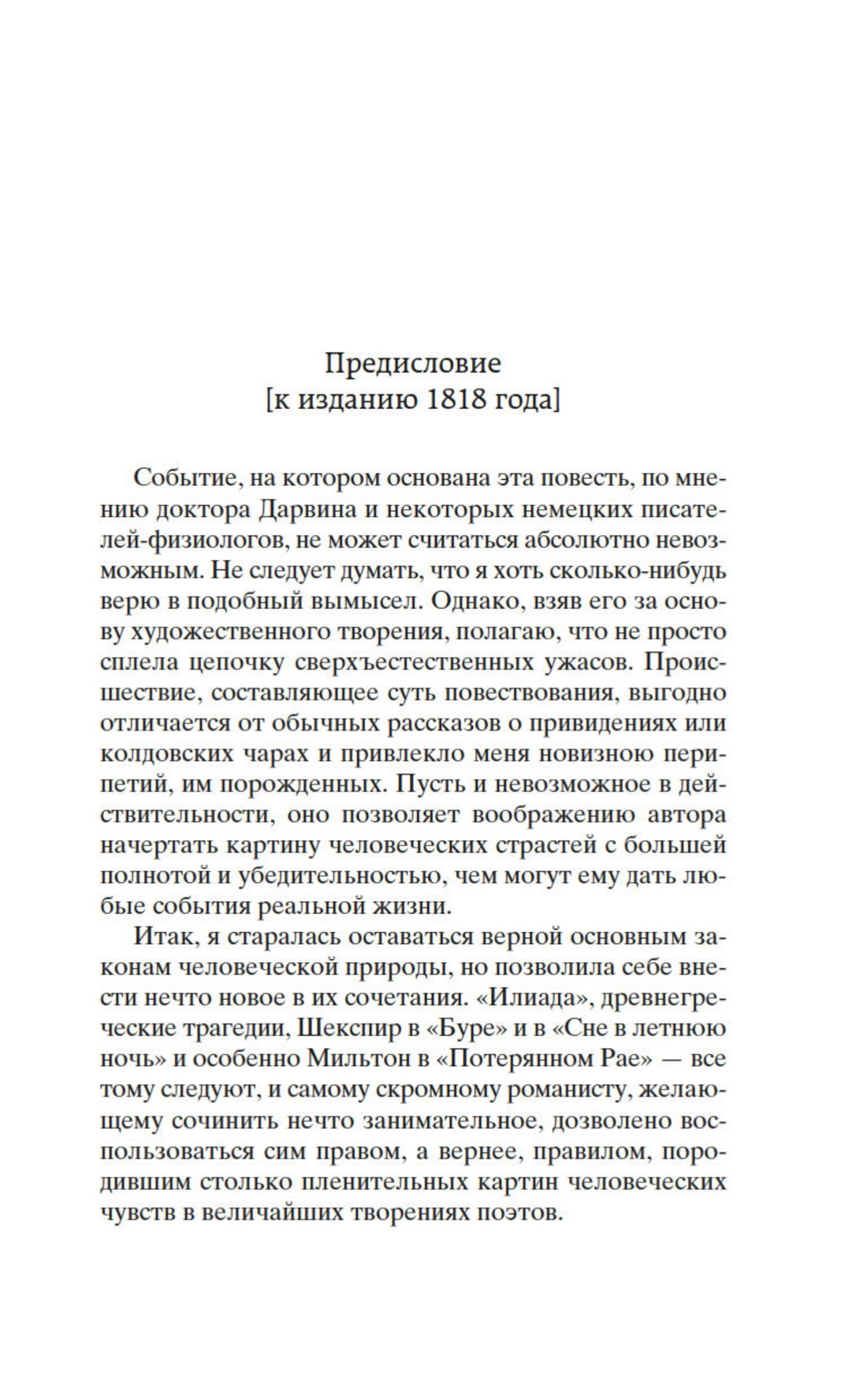 Предисловие
[к изданию 1818 года]

Событие, на котором основана эта повесть, по мнению доктора Дарвина и некоторых немецких писателей-физиологов, не может считаться абсолютно невозможным. Не следует думать, что я хоть сколько-нибудь верю в подобный вымысел. Однако, взяв его за основу художественного творения, полагаю, что не просто сплела цепочку сверхъестественных ужасов. Происшествие, составляющее суть повествования, выгодно отличается от обычных рассказов о привидениях или колдовских чарах и привлекло меня новизною перипетий, им порожденных. Пусть и невозможное в действительности, оно позволяет воображению автора начертать картину человеческих страстей с большей полнотой и убедительностью, чем могут ему дать любые события реальной жизни.

Итак, я старалась оставаться верной основным законам человеческой природы, но позволила себе внести нечто новое в их сочетания. «Илиада», древнегреческие трагедии, Шекспир в «Буре» и в «Сне в летнюю ночь» и особенно Мильтон в «Потерянном Рае» — все тому следуют, и самому скромному романисту, желающему сочинить нечто занимательное, дозволено воспользоваться сим правом, а вернее, правилом, породившим столько пленительных картин человеческих чувств в величайших творениях поэтов.